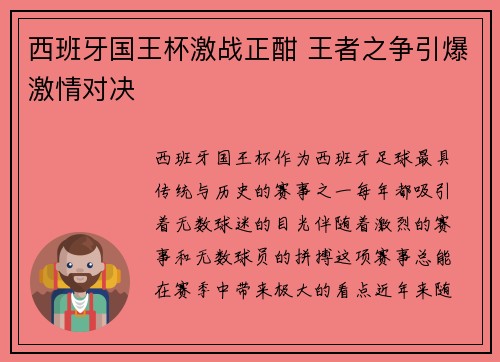 西班牙国王杯激战正酣 王者之争引爆激情对决

西班牙国王杯作为西班牙足球最具传统与历史的赛事之一每年都吸引着无数球迷的目光伴随着激烈的赛事和无数球员的拼搏这项赛事总能在赛季中带来极大的看点近年来随